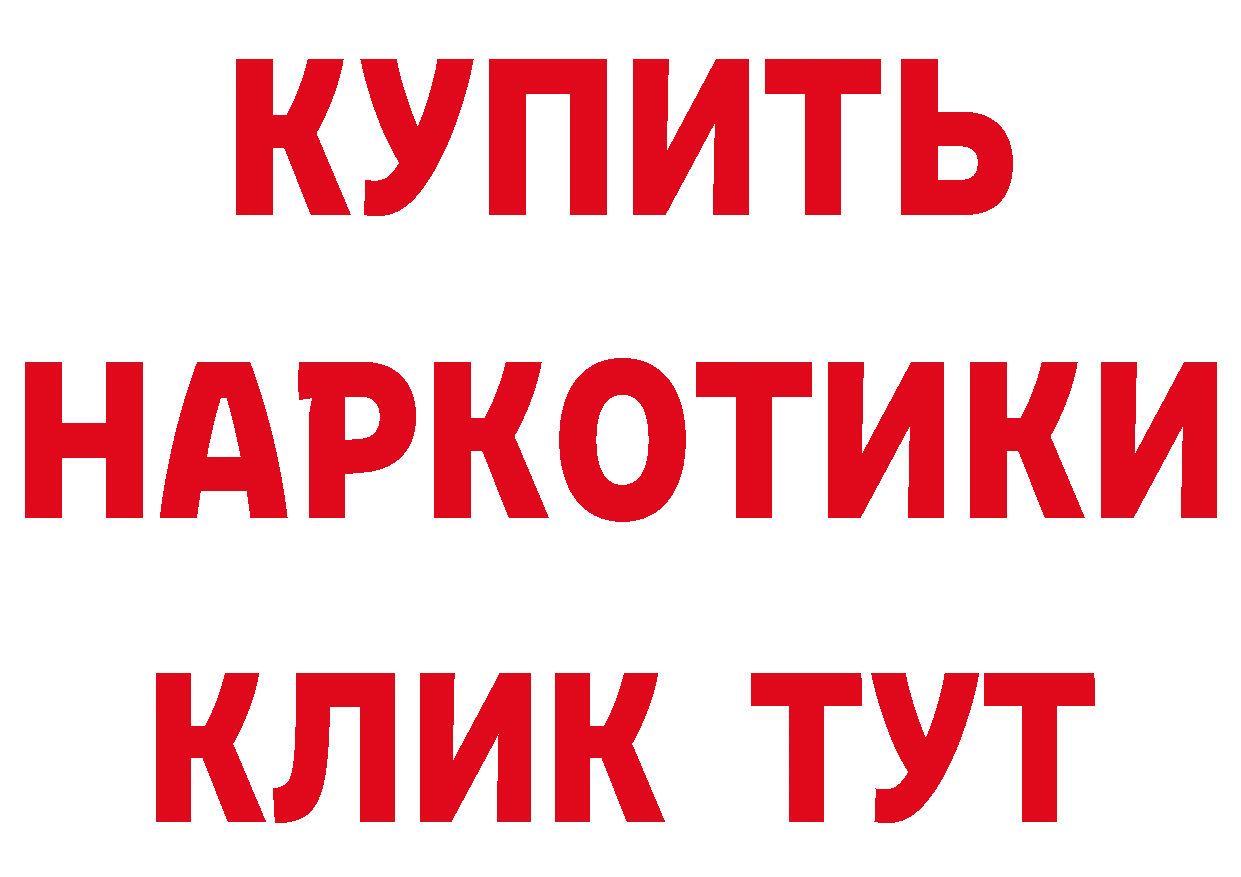 КУПИТЬ
НАРКОТИКИ
КЛИК ТУТ